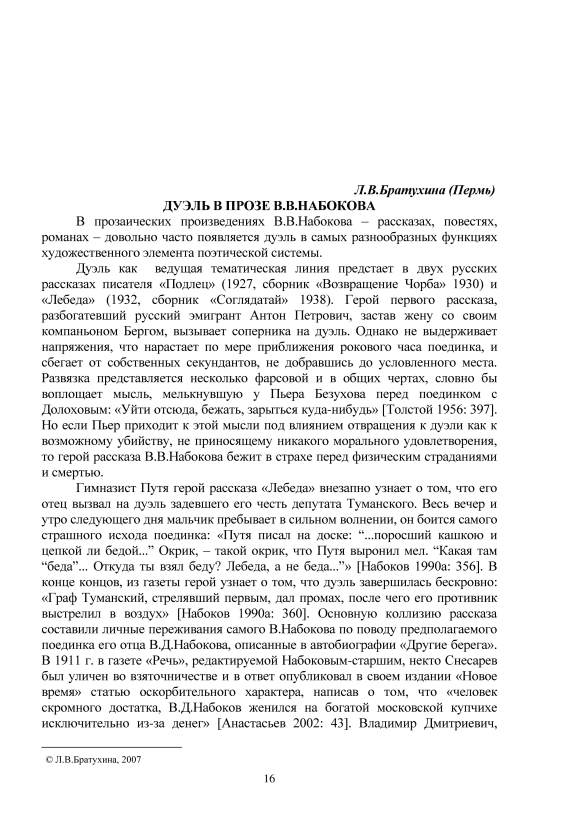 Л.В.Братухина (Пермь)

ДУЭЛЬ В ПРОЗЕ В.В.НАБОКОВА

В прозаических произведениях В.В.Набокова – рассказах, повестях, романах – довольно часто появляется дуэль в самых разнообразных функциях художественного элемента поэтической системы.

Дуэль как ведущая тематическая линия предстает в двух русских рассказах писателя «Подлец» (1927, сборник «Возвращение Чорба» 1930) и «Лебеда» (1932, сборник «Соглядатай» 1938). Герой первого рассказа, разбогатевший русский эмигрант Антон Петрович, застав жену со своим компаньоном Бергом, вызывает соперника на дуэль. Однако не выдерживает напряжения, что нарастает по мере приближения рокового часа поединка, и сбегает от собственных секундантов, не добравшись до условленного места. Развязка представляется несколько фарсовой и в общих чертах, словно бы воплощает мысль, мелькнувшую у Пьера Безухова перед поединком с Долоховым: «Уйти отсюда, бежать, зарыться куда-нибудь» [Толстой 1956: 397]. Но если Пьер приходит к этой мысли под влиянием отвращения к дуэли как к возможному убийству, не приносящему никакого морального удовлетворения, то герой рассказа В.В.Набокова бежит в страхе перед физическим страданиями и смертью.

Гимназист Путя герой рассказа «Лебеда» внезапно узнает о том, что его отец вызвал на дуэль задевшего его честь депутата Туманского. Весь вечер и утро следующего дня мальчик пребывает в сильном волнении, он боится самого страшного исхода поединка: «Путя писал на доске: "...поросший кашкою и цепкой ли бедой..." Окрик, – такой окрик, что Путя выронил мел. "Какая там "беда"... Откуда ты взял беду? Лебеда, а не беда..."» [Набоков 1990а: 356]. В конце концов, из газеты герой узнает о том, что дуэль завершилась бескровно: «Граф Туманский, стрелявший первым, дал промах, после чего его противник выстрелил в воздух» [Набоков 1990а: 360]. Основную коллизию рассказа составили личные переживания самого В.Набокова по поводу предполагаемого поединка его отца В.Д.Набокова, описанные в автобиографии «Другие берега». В 1911 г. в газете «Речь», редактируемой Набоковым-старшим, некто Снесарев был уличен во взяточничестве и в ответ опубликовал в своем издании «Новое время» статью оскорбительного характера, написав о том, что «человек скромного достатка, В.Д.Набоков женился на богатой московской купчихе исключительно из-за денег» [Анастасьев 2002: 43]. Владимир Дмитриевич,

© Л.В.Братухина, 2007

16